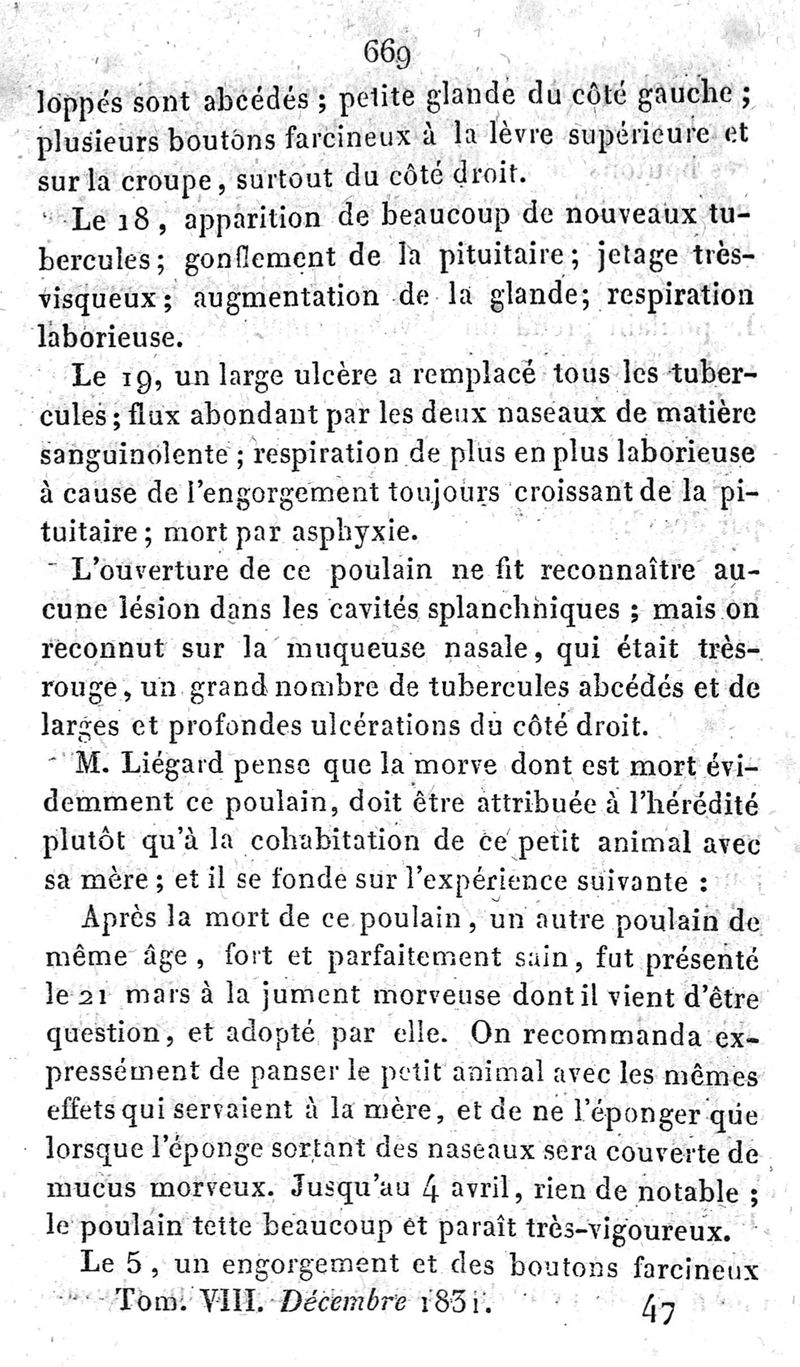 669

loppés sont abcédés ; petite glande du côté gauche ; plusieurs boutons farcineux à la lèvre supérieure et sur la croupe, surtout du côté droit.

Le 18, apparition de beaucoup de nouveaux tubercules ; gonflement de la pituitaire ; jetage très-visqueux ; augmentation de la glande ; respiration laborieuse.

Le 19, un large ulcère a remplacé tous les tubercules ; flux abondant par les deux naseaux de matière sanguinolente ; respiration de plus en plus laborieuse à cause de l'engorgement toujours croissant de la pituitaire ; mort par asphyxie.

L'ouverture de ce poulain ne fit reconnaître aucune lésion dans les cavités splanchniques ; mais on reconnut sur la muqueuse nasale, qui était très-rouge, un grand nombre de tubercules abcédés et de larges et profondes ulcérations du côté droit.

M. Liégard pense que la morve dont est mort évidemment ce poulain, doit être attribuée à l'hérédité plutôt qu'à la cohabitation de ce petit animal avec sa mère ; et il se fonde sur l'expérience suivante :

Après la mort de ce poulain, un autre poulain de même âge, fort et parfaitement sain, fut présenté le 21 mars à la jument morveuse dont il vient d'être question, et adopté par elle. On recommanda expressément de panser le petit animal avec les mêmes effets qui servaient à la mère, et de ne l'éponger que lorsque l'éponge sortant des naseaux sera couverte de mucus morveux. Jusqu'au 4 avril, rien de notable ; le poulain tette beaucoup et paraît très-vigoureux.

Le 5, un engorgement et des boutons farcineux

Tom. VIII. Décembre 1831. 47